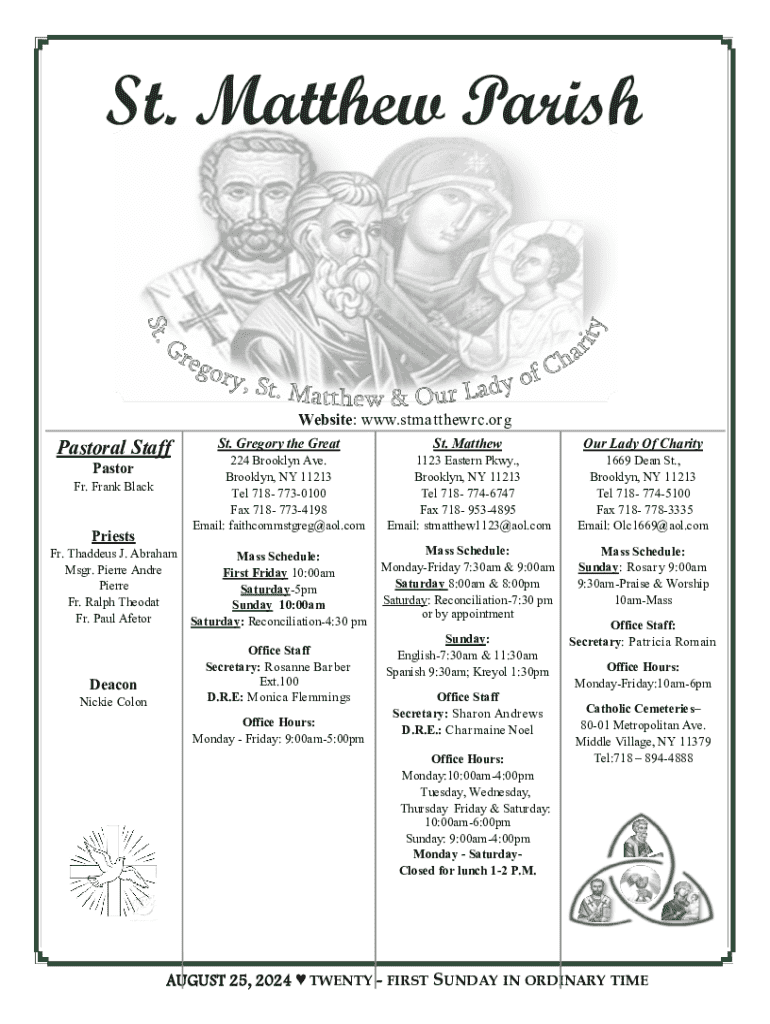 St. Matthew Parish

St. Gregory, St. Matthew & Our Lady of Charity

Website: www.stmatthewrc.org

Pastoral Staff

Pastor
Fr. Frank Black

Priests
Fr. Thaddeus J. Abraham
Msgr. Pierre Andre Pierre
Fr. Ralph Theodat
Fr. Paul Afetor

Deacon
Nickie Colon

St. Gregory the Great
224 Brooklyn Ave.
Brooklyn, NY 11213
Tel 718- 773-0100
Fax 718- 773-4198
Email: faithcommstgreg@aol.com

Mass Schedule:
First Friday 10:00am
Saturday-5pm
Sunday 10:00am
Saturday: Reconciliation-4:30 pm

Office Staff
Secretary: Rosanne Barber Ext.100
D.R.E: Monica Flemmings

Office Hours:
Monday - Friday: 9:00am-5:00pm

St. Matthew
1123 Eastern Pkwy.,
Brooklyn, NY 11213
Tel 718- 774-6747
Fax 718- 953-4895
Email: stmatthew1123@aol.com

Mass Schedule:
Monday-Friday 7:30am & 9:00am
Saturday 8:00am & 8:00pm
Saturday: Reconciliation-7:30 pm or by appointment

Sunday:
English-7:30am & 11:30am
Spanish 9:30am; Kreyol 1:30pm

Office Staff
Secretary: Sharon Andrews
D.R.E.: Charmaine Noel

Office Hours:
Monday:10:00am-4:00pm
Tuesday, Wednesday, Thursday Friday & Saturday: 10:00am-6:00pm
Sunday: 9:00am-4:00pm
Monday - Saturday- Closed for lunch 1-2 P.M.

Our Lady Of Charity
1669 Dean St.,
Brooklyn, NY 11213
Tel 718- 774-5100
Fax 718- 778-3335
Email: Olc1669@aol.com

Mass Schedule:
Sunday: Rosary 9:00am
9:30am-Praise & Worship
10am-Mass

Office Staff:
Secretary: Patricia Romain

Office Hours:
Monday-Friday:10am-6pm

Catholic Cemeteries–
80-01 Metropolitan Ave.
Middle Village, NY 11379
Tel:718 – 894-4888

AUGUST 25, 2024 ♥ TWENTY - FIRST SUNDAY IN ORDINARY TIME